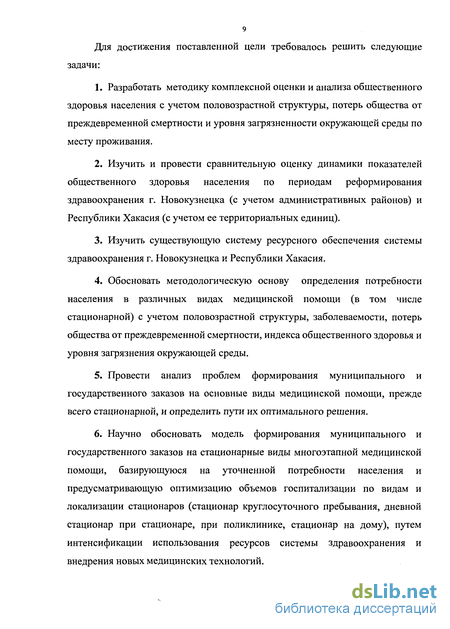 9

Для достижения поставленной цели требовалось решить следующие задачи:

1. Разработать методику комплексной оценки и анализа общественного здоровья населения с учетом половозрастной структуры, потерь общества от преждевременной смертности и уровня загрязненности окружающей среды по месту проживания.

2. Изучить и провести сравнительную оценку динамики показателей общественного здоровья населения по периодам реформирования здравоохранения г. Новокузнецка (с учетом административных районов) и Республики Хакасия (с учетом ее территориальных единиц).

3. Изучить существующую систему ресурсного обеспечения системы здравоохранения г. Новокузнецка и Республики Хакасия.

4. Обосновать методологическую основу определения потребности населения в различных видах медицинской помощи (в том числе стационарной) с учетом половозрастной структуры, заболеваемости, потерь общества от преждевременной смертности, индекса общественного здоровья и уровня загрязнения окружающей среды.

5. Провести анализ проблем формирования муниципального и государственного заказов на основные виды медицинской помощи, прежде всего стационарной, и определить пути их оптимального решения.

6. Научно обосновать модель формирования муниципального и государственного заказов на стационарные виды многоэтапной медицинской помощи, базирующуюся на уточненной потребности населения и предусматривающую оптимизацию объемов госпитализации по видам и локализации стационаров (стационар круглосуточного пребывания, дневной стационар при стационаре, при поликлинике, стационар на дому), путем интенсификации использования ресурсов системы здравоохранения и внедрения новых медицинских технологий.

dsLib.net
библиотека диссертаций